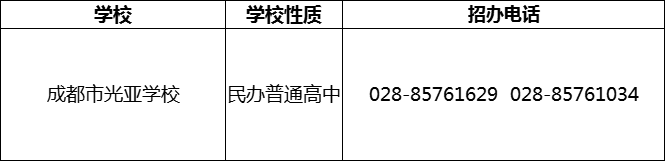 | 学校 | 学校性质 | 招办电话 |
|---|---|---|
| 成都市光亚学校 | 民办普通高中 | 028-85761629 028-85761034 |